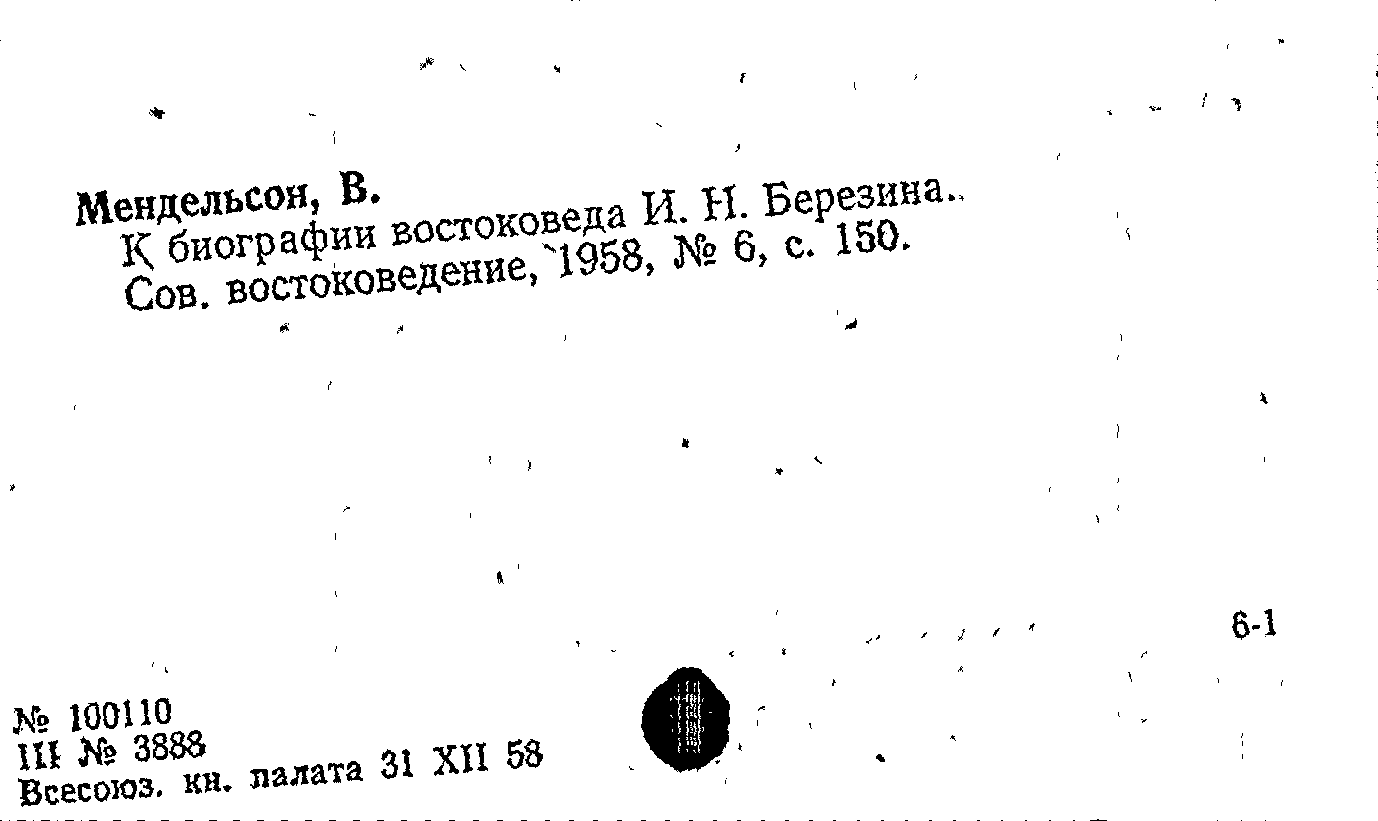 Мендельсон, В.
К биографии востоковеда И. Н. Березина.
Сов. востоковедение, 1958, № 6, с. 150.

6-1

№ 100110
III № 3888
Всесоюз. кн. палата 31 XII 58